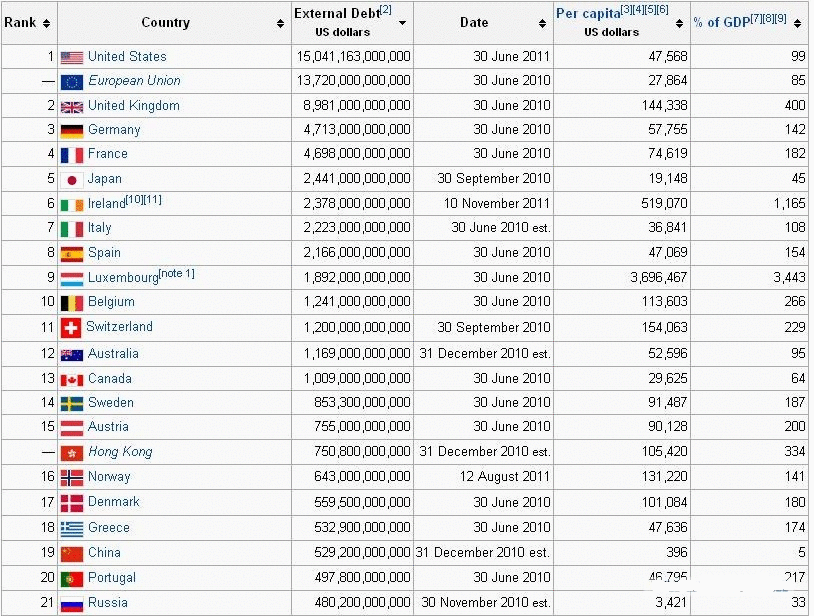 | Rank | Country | External Debt[2] US dollars | Date | Per capita[3][4][5][6] US dollars | % of GDP[7][8][9] |
|---|---|---|---|---|---|
| 1 | United States | 15,041,163,000,000 | 30 June 2011 | 47,568 | 99 |
| — | European Union | 13,720,000,000,000 | 30 June 2010 | 27,864 | 85 |
| 2 | United Kingdom | 8,981,000,000,000 | 30 June 2010 | 144,338 | 400 |
| 3 | Germany | 4,713,000,000,000 | 30 June 2010 | 57,755 | 142 |
| 4 | France | 4,698,000,000,000 | 30 June 2010 | 74,619 | 182 |
| 5 | Japan | 2,441,000,000,000 | 30 September 2010 | 19,148 | 45 |
| 6 | Ireland[10][11] | 2,378,000,000,000 | 10 November 2011 | 519,070 | 1,165 |
| 7 | Italy | 2,223,000,000,000 | 30 June 2010 est. | 36,841 | 108 |
| 8 | Spain | 2,166,000,000,000 | 30 June 2010 | 47,069 | 154 |
| 9 | Luxembourg[note 1] | 1,892,000,000,000 | 30 June 2010 | 3,696,467 | 3,443 |
| 10 | Belgium | 1,241,000,000,000 | 30 June 2010 | 113,603 | 266 |
| 11 | Switzerland | 1,200,000,000,000 | 30 September 2010 | 154,063 | 229 |
| 12 | Australia | 1,169,000,000,000 | 31 December 2010 est. | 52,596 | 95 |
| 13 | Canada | 1,009,000,000,000 | 30 June 2010 | 29,625 | 64 |
| 14 | Sweden | 853,300,000,000 | 30 June 2010 | 91,487 | 187 |
| 15 | Austria | 755,000,000,000 | 30 June 2010 | 90,128 | 200 |
| — | Hong Kong | 750,800,000,000 | 31 December 2010 est. | 105,420 | 334 |
| 16 | Norway | 643,000,000,000 | 12 August 2011 | 131,220 | 141 |
| 17 | Denmark | 559,500,000,000 | 30 June 2010 | 101,084 | 180 |
| 18 | Greece | 532,900,000,000 | 30 June 2010 | 47,636 | 174 |
| 19 | China | 529,200,000,000 | 31 December 2010 est. | 396 | 5 |
| 20 | Portugal | 497,800,000,000 | 30 June 2010 | 46,795 | 217 |
| 21 | Russia | 480,200,000,000 | 30 November 2010 est. | 3,421 | 33 |